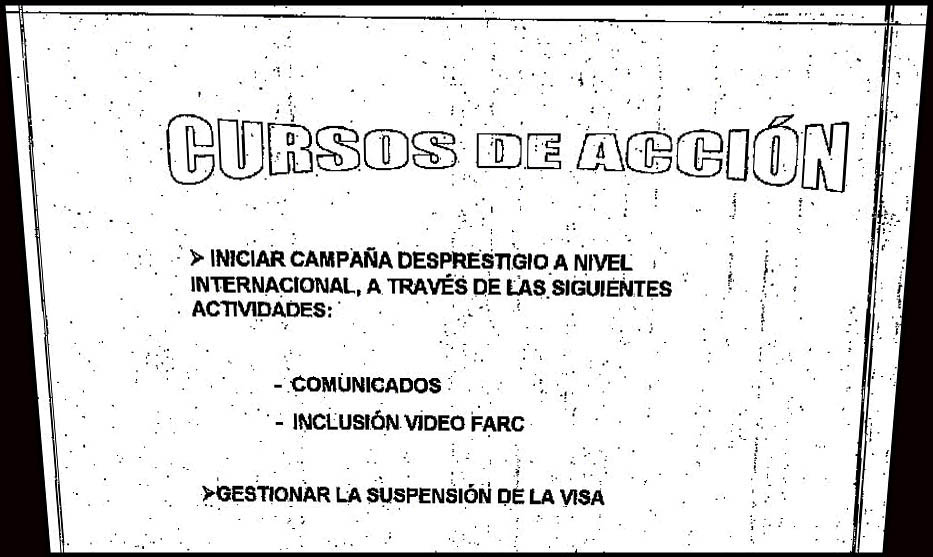 CURSOS DE ACCIÓN

➢ INICIAR CAMPAÑA DESPRESTIGIO A NIVEL INTERNACIONAL, A TRAVÉS DE LAS SIGUIENTES ACTIVIDADES:

- COMUNICADOS
- INCLUSIÓN VIDEO FARC

➢GESTIONAR LA SUSPENSIÓN DE LA VISA